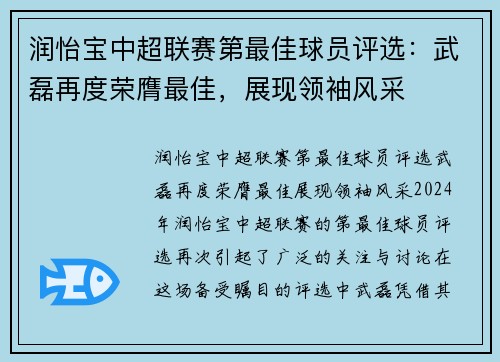 润怡宝中超联赛第最佳球员评选：武磊再度荣膺最佳，展现领袖风采

润怡宝中超联赛第最佳球员评选武磊再度荣膺最佳展现领袖风采2024年润怡宝中超联赛的第最佳球员评选再次引起了广泛的关注与讨论在这场备受瞩目的评选中武磊凭借其